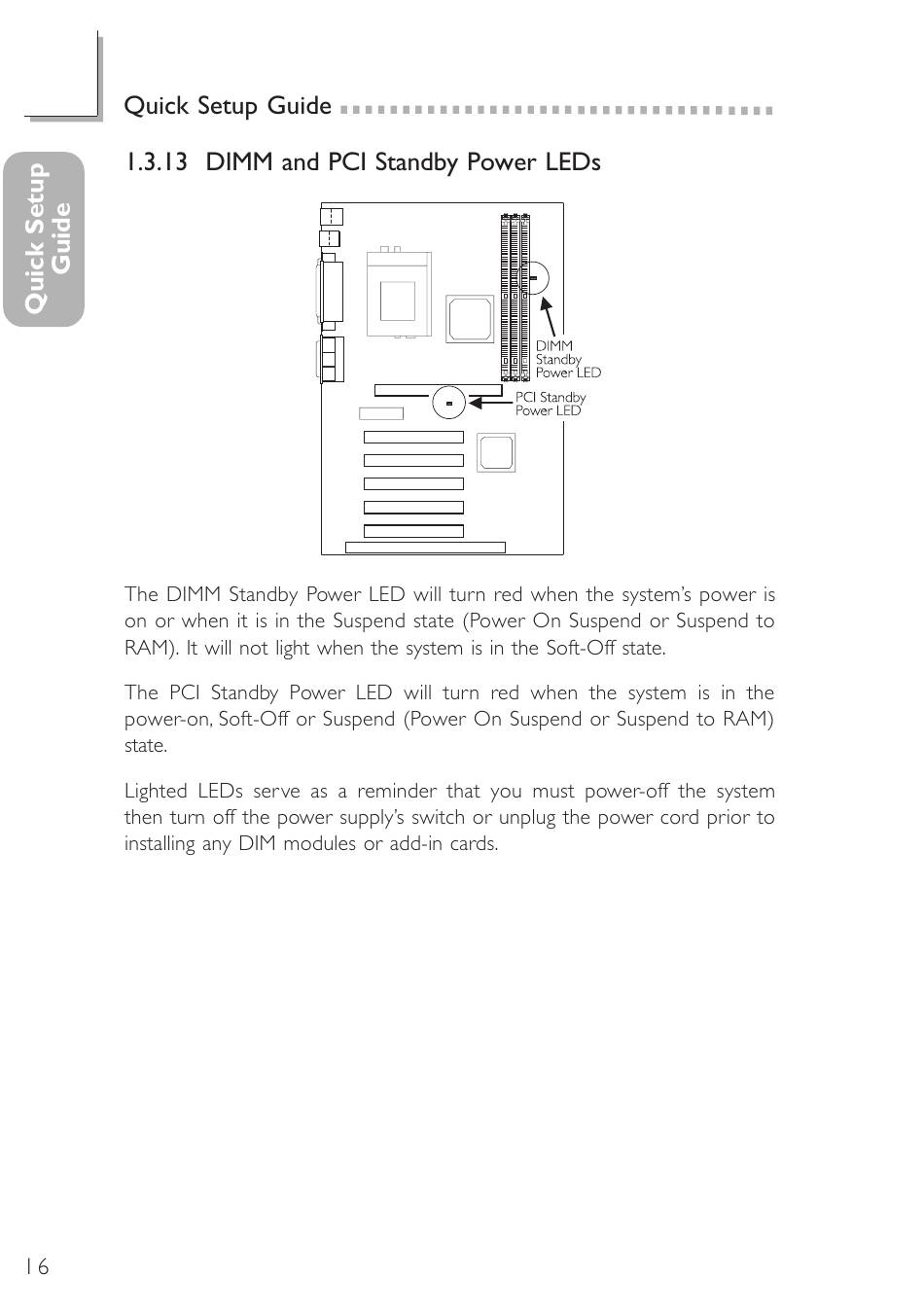 Quick Setup Guide

Quick Setup Guide

1.3.13 DIMM and PCI Standby Power LEDs

DIMM Standby Power LED

PCI Standby Power LED

The DIMM Standby Power LED will turn red when the system's power is on or when it is in the Suspend state (Power On Suspend or Suspend to RAM). It will not light when the system is in the Soft-Off state.

The PCI Standby Power LED will turn red when the system is in the power-on, Soft-Off or Suspend (Power On Suspend or Suspend to RAM) state.

Lighted LEDs serve as a reminder that you must power-off the system then turn off the power supply's switch or unplug the power cord prior to installing any DIM modules or add-in cards.

16